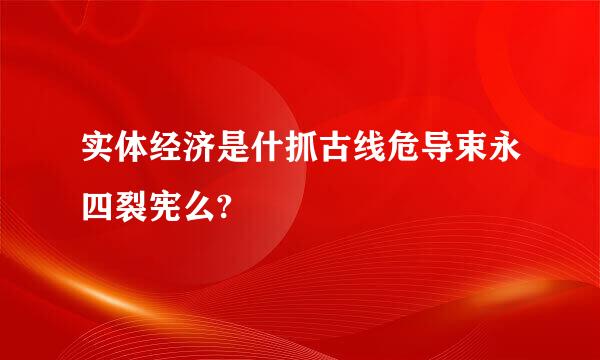 实体经济是什抓古线危导束永四裂宪么?